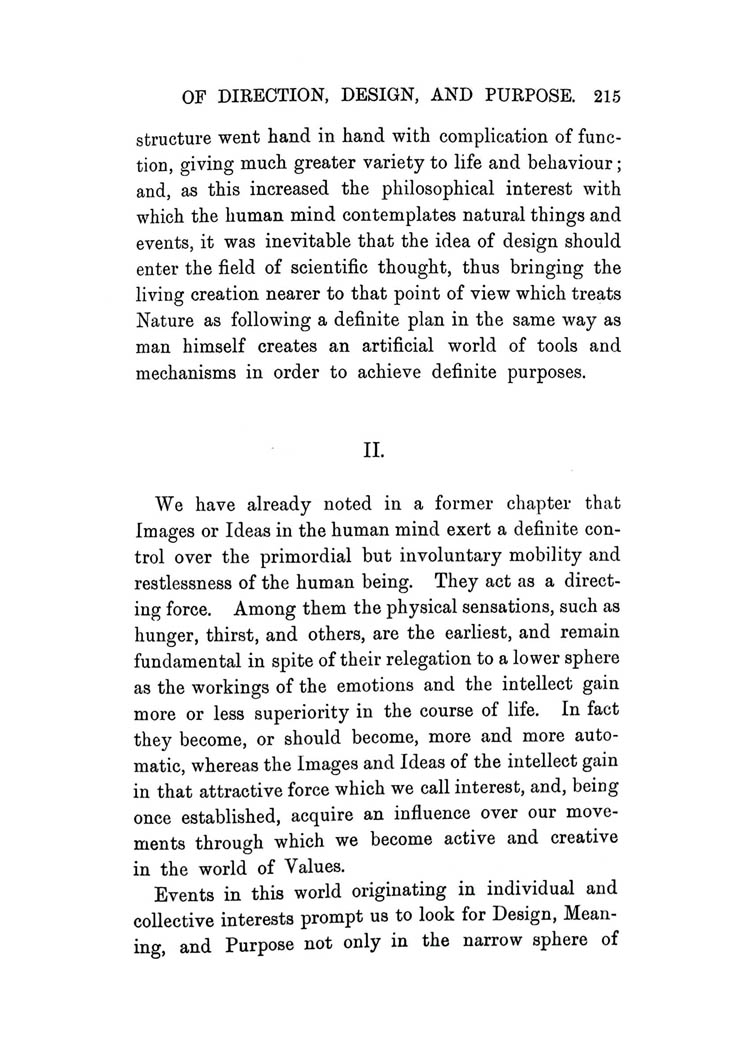 OF DIRECTION, DESIGN, AND PURPOSE. 215

structure went hand in hand with complication of function, giving much greater variety to life and behaviour; and, as this increased the philosophical interest with which the human mind contemplates natural things and events, it was inevitable that the idea of design should enter the field of scientific thought, thus bringing the living creation nearer to that point of view which treats Nature as following a definite plan in the same way as man himself creates an artificial world of tools and mechanisms in order to achieve definite purposes.

II.

We have already noted in a former chapter that Images or Ideas in the human mind exert a definite control over the primordial but involuntary mobility and restlessness of the human being. They act as a directing force. Among them the physical sensations, such as hunger, thirst, and others, are the earliest, and remain fundamental in spite of their relegation to a lower sphere as the workings of the emotions and the intellect gain more or less superiority in the course of life. In fact they become, or should become, more and more automatic, whereas the Images and Ideas of the intellect gain in that attractive force which we call interest, and, being once established, acquire an influence over our movements through which we become active and creative in the world of Values.

Events in this world originating in individual and collective interests prompt us to look for Design, Meaning, and Purpose not only in the narrow sphere of